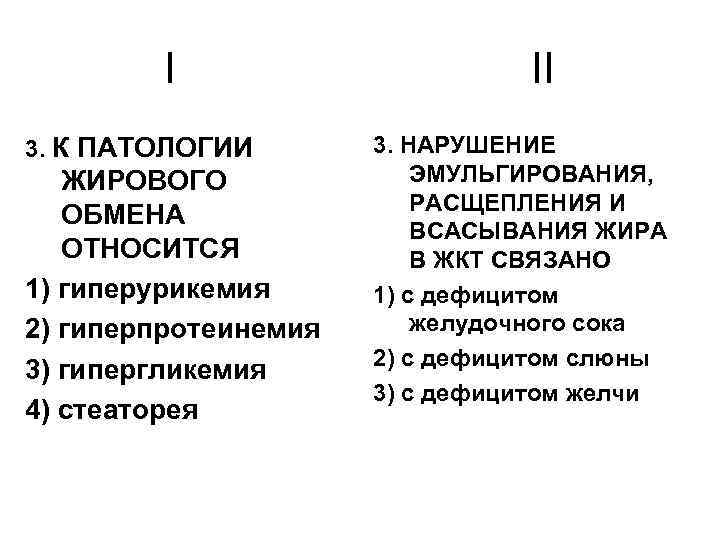 I

3. К ПАТОЛОГИИ ЖИРОВОГО ОБМЕНА ОТНОСИТСЯ

1) гиперурикемия
2) гиперпротеинемия
3) гипергликемия
4) стеаторея

II

3. НАРУШЕНИЕ ЭМУЛЬГИРОВАНИЯ, РАСЩЕПЛЕНИЯ И ВСАСЫВАНИЯ ЖИРА В ЖКТ СВЯЗАНО

1) с дефицитом желудочного сока
2) с дефицитом слюны
3) с дефицитом желчи